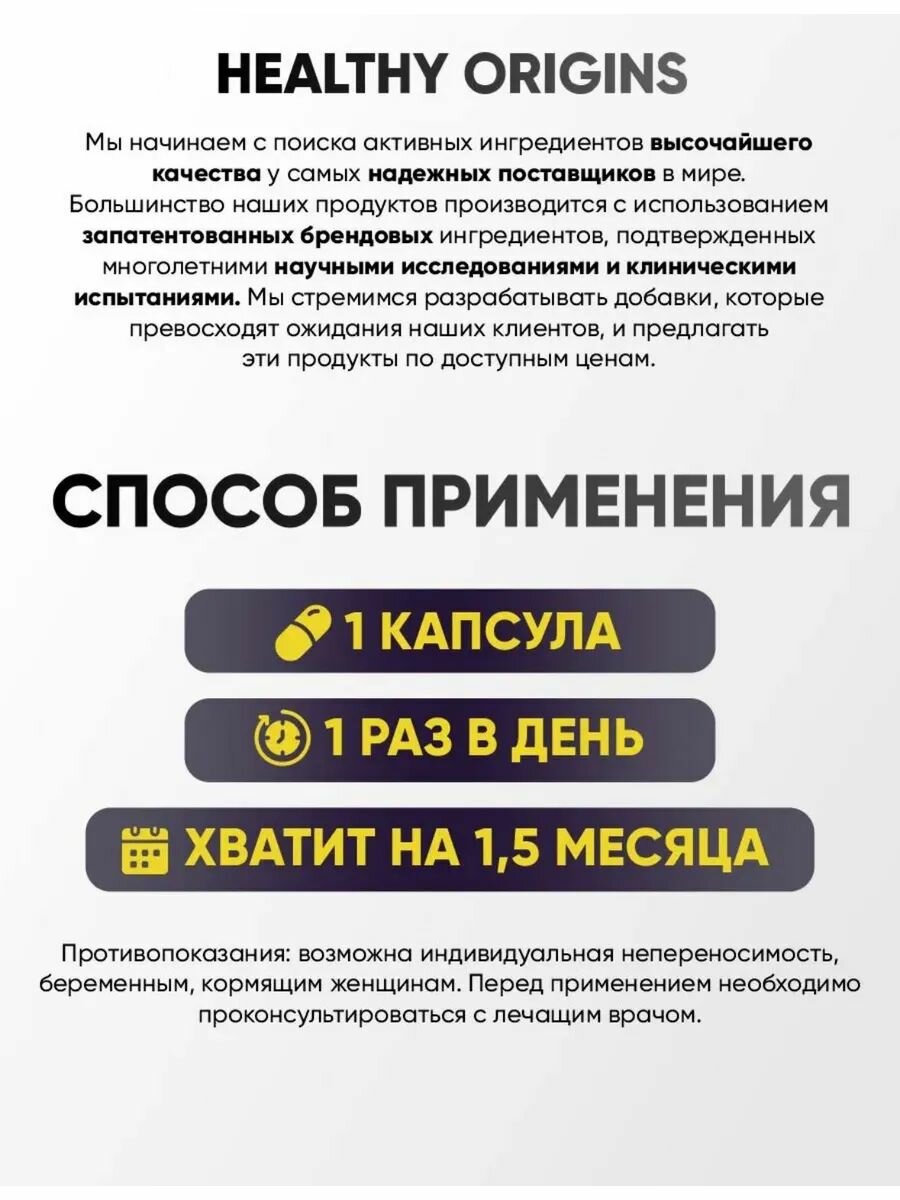 HEALTHY ORIGINS

Мы начинаем с поиска активных ингредиентов высочайшего качества у самых надежных поставщиков в мире. Большинство наших продуктов производится с использованием запатентованных брендовых ингредиентов, подтвержденных многолетними научными исследованиями и клиническими испытаниями. Мы стремимся разрабатывать добавки, которые превосходят ожидания наших клиентов, и предлагать эти продукты по доступным ценам.

СПОСОБ ПРИМЕНЕНИЯ

1 КАПСУЛА

1 РАЗ В ДЕНЬ

ХВАТИТ НА 1,5 МЕСЯЦА

Противопоказания: возможна индивидуальная непереносимость, беременным, кормящим женщинам. Перед применением необходимо проконсультироваться с лечащим врачом.